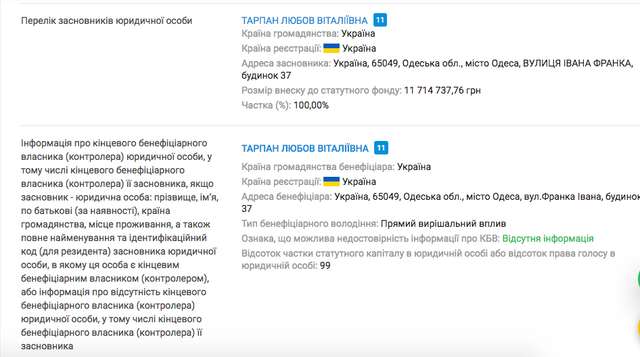 Перелік засновників юридичної особи

ТАРПАН ЛЮБОВ ВІТАЛІЇВНА 11
Країна громадянства: Україна
Країна реєстрації: Україна
Адреса засновника: Україна, 65049, Одеська обл., місто Одеса, ВУЛИЦЯ ІВАНА ФРАНКА, будинок 37
Розмір внеску до статутного фонду: 11 714 737,76 грн
Частка (%): 100,00%

Інформація про кінцевого бенефіціарного власника (контролера) юридичної особи, у тому числі кінцевого бенефіціарного власника (контролера) її засновника, якщо засновник - юридична особа: прізвище, ім'я, по батькові (за наявності), країна громадянства, місце проживання, а також повне найменування та ідентифікаційний код (для резидента) засновника юридичної особи, в якому ця особа є кінцевим бенефіціарним власником (контролером), або інформація про відсутність кінцевого бенефіціарного власника (контролера) юридичної особи, у тому числі кінцевого бенефіціарного власника (контролера) її засновника

ТАРПАН ЛЮБОВ ВІТАЛІЇВНА 11
Країна громадянства бенефіціара: Україна
Країна реєстрації: Україна
Адреса бенефіціара: Україна, 65049, Одеська обл., місто Одеса, вул.Франка Івана, будинок 37
Тип бенефіціарного володіння: Прямий вирішальний вплив
Ознака, що можлива недостовірність інформації про КБВ: Відсутня інформація
Відсоток частки статутного капіталу в юридичній особі або відсоток права голосу в юридичній особі: 99